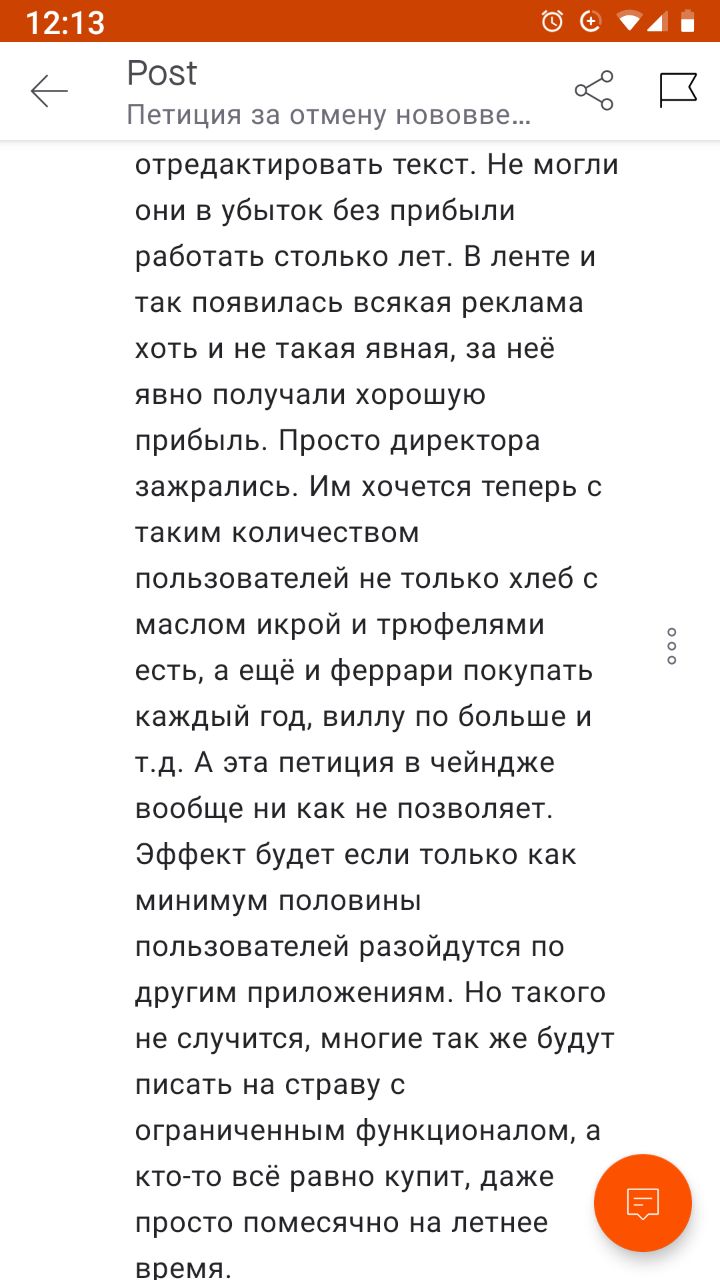 12:13

Post
Петиция за отмену нововве...

отредактировать текст. Не могли они в убыток без прибыли работать столько лет. В ленте и так появилась всякая реклама хоть и не такая явная, за неё явно получали хорошую прибыль. Просто директора зажрались. Им хочется теперь с таким количеством пользователей не только хлеб с маслом икрой и трюфелями есть, а ещё и феррари покупать каждый год, виллу по больше и т.д. А эта петиция в чейндже вообще ни как не позволяет. Эффект будет если только как минимум половины пользователей разойдутся по другим приложениям. Но такого не случится, многие так же будут писать на страву с ограниченным функционалом, а кто-то всё равно купит, даже просто помесячно на летнее время.